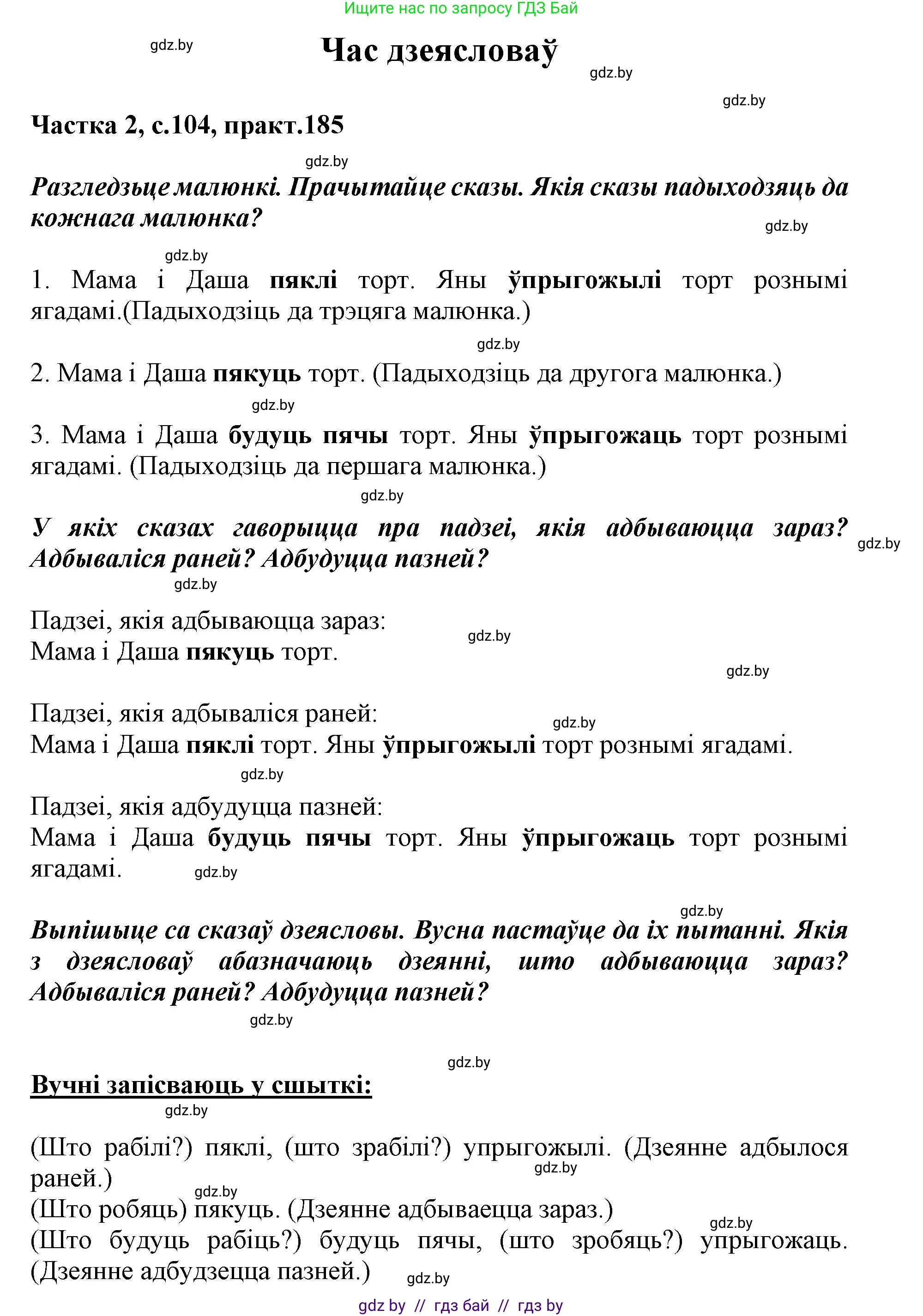 Ищите нас по запросу ГДЗ Бай

gdz.by

Час дзеясловаў

gdz.by

gdz.by

Частка 2, с.104, практ.185

gdz.by

Разгледзьце малюнкі. Прачытайце сказы. Якія сказы падыходзяць да кожнага малюнка?

gdz.by

gdz.by

1. Мама і Даша пяклі торт. Яны ўпрыгожылі торт рознымі ягадамі.(Падыходзіць да трэцяга малюнка.)

gdz.by

2. Мама і Даша пякуць торт. (Падыходзіць да другога малюнка.)

gdz.by

3. Мама і Даша будуць пячы торт. Яны ўпрыгожаць торт рознымі ягадамі. (Падыходзіць да першага малюнка.)

gdz.by

У якіх сказах гаворыцца пра падзеі, якія адбываюцца зараз? Адбываліся раней? Адбудуцца пазней?

gdz.by

gdz.by

Падзеі, якія адбываюцца зараз:
Мама і Даша пякуць торт.

gdz.by

gdz.by

Падзеі, якія адбываліся раней:
Мама і Даша пяклі торт. Яны ўпрыгожылі торт рознымі ягадамі.

gdz.by

gdz.by

Падзеі, якія адбудуцца пазней:
Мама і Даша будуць пячы торт. Яны ўпрыгожаць торт рознымі ягадамі.

gdz.by

gdz.by

Выпішыце са сказаў дзеясловы. Вусна пастаўце да іх пытанні. Якія з дзеясловаў абазначаюць дзеянні, што адбываюцца зараз? Адбываліся раней? Адбудуцца пазней?

gdz.by

gdz.by

Вучні запісваюць у сшыткі:

gdz.by

(Што рабілі?) пяклі, (што зрабілі?) упрыгожылі. (Дзеянне адбылося раней.)

gdz.by

gdz.by

(Што робяць) пякуць. (Дзеянне адбываецца зараз.)

gdz.by

(Што будуць рабіць?) будуць пячы, (што зробяць?) упрыгожаць. (Дзеянне адбудзецца пазней.)

gdz.by

gdz by // гдз бай // гдз by